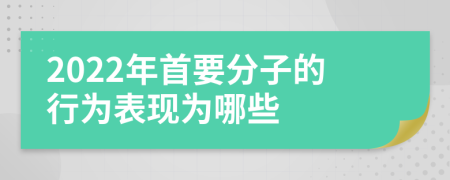 2022年首要分子的行为表现为哪些